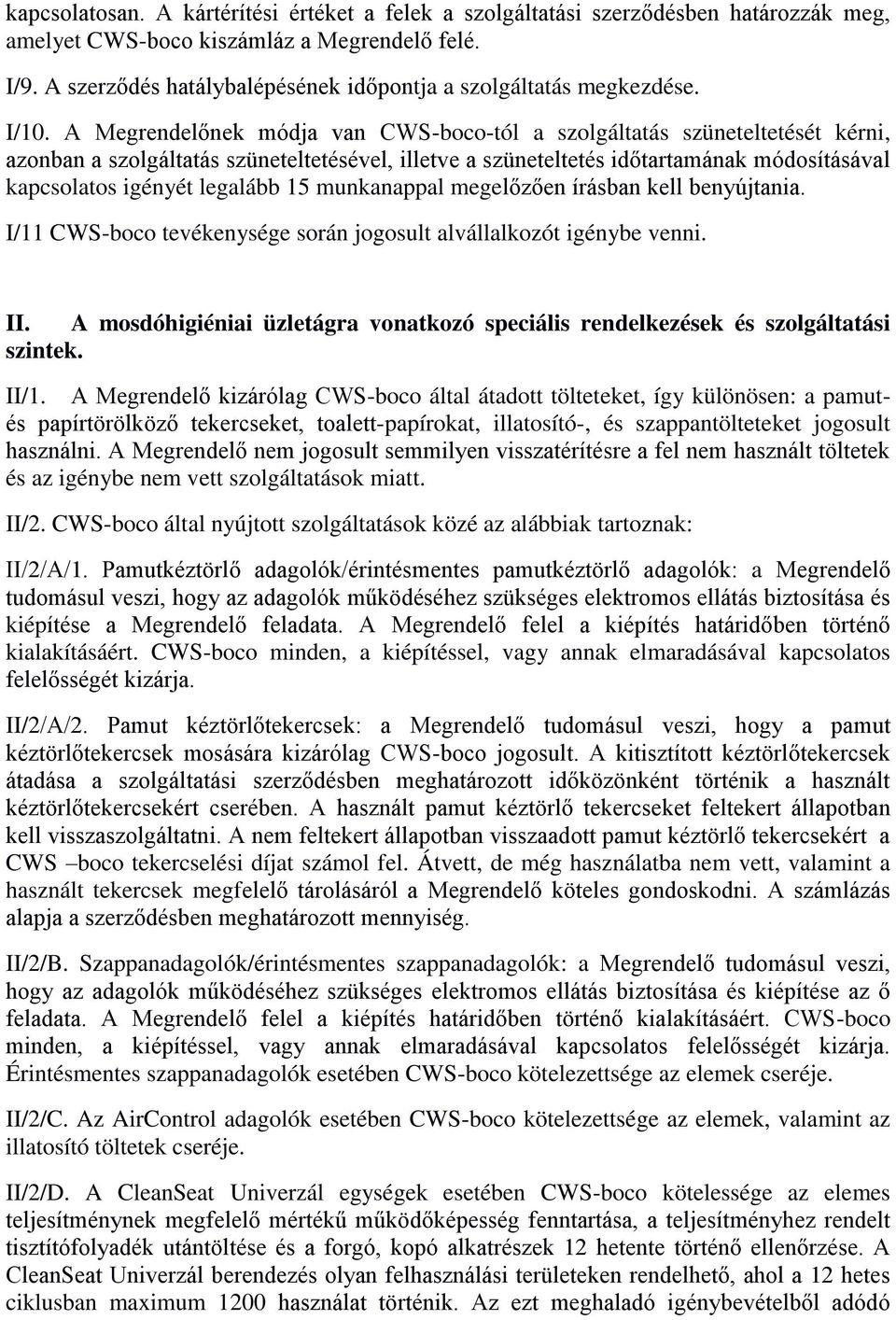 kapcsolatosan. A kártérítési értéket a felek a szolgáltatási szerződésben határozzák meg, amelyet CWS-boco kiszámláz a Megrendelő felé.

I/9. A szerződés hatálybalépésének időpontja a szolgáltatás megkezdése.

I/10. A Megrendelőnek módja van CWS-boco-tól a szolgáltatás szüneteltetését kérni, azonban a szolgáltatás szüneteltetésével, illetve a szüneteltetés időtartamának módosításával kapcsolatos igényét legalább 15 munkanappal megelőzően írásban kell benyújtania.

I/11 CWS-boco tevékenysége során jogosult alvállalkozót igénybe venni.

II. A mosdóhigiéniai üzletágra vonatkozó speciális rendelkezések és szolgáltatási szintek.

II/1. A Megrendelő kizárólag CWS-boco által átadott tölteteket, így különösen: a pamut- és papírtörölköző tekercseket, toalett-papírokat, illatosító-, és szappantölteteket jogosult használni. A Megrendelő nem jogosult semmilyen visszatérítésre a fel nem használt töltetek és az igénybe nem vett szolgáltatások miatt.

II/2. CWS-boco által nyújtott szolgáltatások közé az alábbiak tartoznak:

II/2/A/1. Pamutkéztörlő adagolók/érintésmentes pamutkéztörlő adagolók: a Megrendelő tudomásul veszi, hogy az adagolók működéséhez szükséges elektromos ellátás biztosítása és kiépítése a Megrendelő feladata. A Megrendelő felel a kiépítés határidőben történő kialakításáért. CWS-boco minden, a kiépítéssel, vagy annak elmaradásával kapcsolatos felelősségét kizárja.

II/2/A/2. Pamut kéztörlőtekercsek: a Megrendelő tudomásul veszi, hogy a pamut kéztörlőtekercsek mosására kizárólag CWS-boco jogosult. A kitisztított kéztörlőtekercsek átadása a szolgáltatási szerződésben meghatározott időközönként történik a használt kéztörlőtekercsekért cserében. A használt pamut kéztörlő tekercseket feltekert állapotban kell visszaszolgáltatni. A nem feltekert állapotban visszaadott pamut kéztörlő tekercsekért a CWS –boco tekercselési díjat számol fel. Átvett, de még használatba nem vett, valamint a használt tekercsek megfelelő tárolásáról a Megrendelő köteles gondoskodni. A számlázás alapja a szerződésben meghatározott mennyiség.

II/2/B. Szappanadagolók/érintésmentes szappanadagolók: a Megrendelő tudomásul veszi, hogy az adagolók működéséhez szükséges elektromos ellátás biztosítása és kiépítése az ő feladata. A Megrendelő felel a kiépítés határidőben történő kialakításáért. CWS-boco minden, a kiépítéssel, vagy annak elmaradásával kapcsolatos felelősségét kizárja. Érintésmentes szappanadagolók esetében CWS-boco kötelezettsége az elemek cseréje.

II/2/C. Az AirControl adagolók esetében CWS-boco kötelezettsége az elemek, valamint az illatosító töltetek cseréje.

II/2/D. A CleanSeat Univerzál egységek esetében CWS-boco kötelessége az elemes teljesítménynek megfelelő mértékű működőképesség fenntartása, a teljesítményhez rendelt tisztítófolyadék utántöltése és a forgó, kopó alkatrészek 12 hetente történő ellenőrzése. A CleanSeat Univerzál berendezés olyan felhasználási területeken rendelhető, ahol a 12 hetes ciklusban maximum 1200 használat történik. Az ezt meghaladó igénybevételből adódó